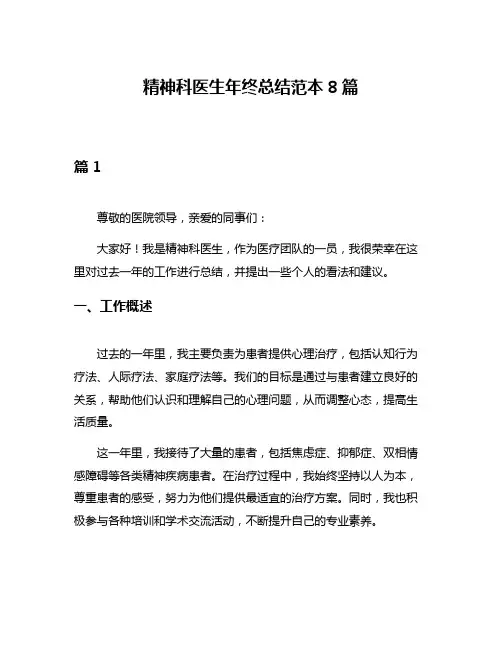 精神科医生年终总结范本 8 篇

篇 1

尊敬的医院领导，亲爱的同事们：

大家好！我是精神科医生，作为医疗团队的一员，我很荣幸在这里对过去一年的工作进行总结，并提出一些个人的看法和建议。

一、工作概述

过去的一年里，我主要负责为患者提供心理治疗，包括认知行为疗法、人际疗法、家庭疗法等。我们的目标是通过与患者建立良好的关系，帮助他们认识和理解自己的心理问题，从而调整心态，提高生活质量。

这一年里，我接待了大量的患者，包括焦虑症、抑郁症、双相情感障碍等各类精神疾病患者。在治疗过程中，我始终坚持以人为本，尊重患者的感受，努力为他们提供最适宜的治疗方案。同时，我也积极参与各种培训和学术交流活动，不断提升自己的专业素养。